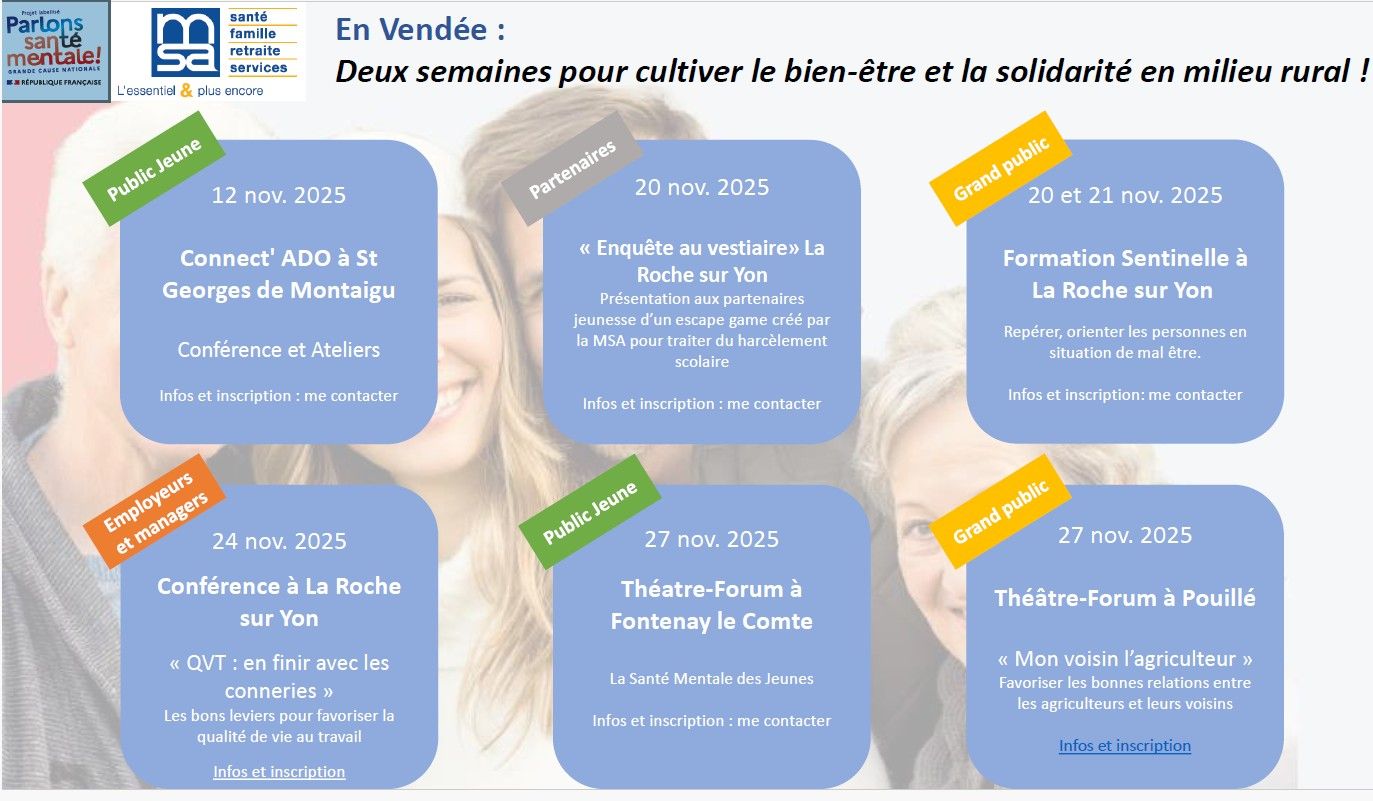 Projet labellisé
Parlons santé mentale!
GRANDE CAUSE NATIONALE
RÉPUBLIQUE FRANÇAISE

msa
santé
famille
retraite
services
L'essentiel & plus encore

En Vendée :
Deux semaines pour cultiver le bien-être et la solidarité en milieu rural !

Public Jeune
12 nov. 2025
Connect' ADO à St Georges de Montaigu
Conférence et Ateliers
Infos et inscription : me contacter

Partenaires
20 nov. 2025
« Enquête au vestiaire» La Roche sur Yon
Présentation aux partenaires jeunesse d'un escape game créé par la MSA pour traiter du harcèlement scolaire
Infos et inscription : me contacter

Grand public
20 et 21 nov. 2025
Formation Sentinelle à La Roche sur Yon
Repérer, orienter les personnes en situation de mal être.
Infos et inscription: me contacter

Employeurs et managers
24 nov. 2025
Conférence à La Roche sur Yon
« QVT : en finir avec les conneries »
Les bons leviers pour favoriser la qualité de vie au travail
Infos et inscription

Public Jeune
27 nov. 2025
Théatre-Forum à Fontenay le Comte
La Santé Mentale des Jeunes
Infos et inscription : me contacter

Grand public
27 nov. 2025
Théâtre-Forum à Pouillé
« Mon voisin l'agriculteur »
Favoriser les bonnes relations entre les agriculteurs et leurs voisins
Infos et inscription